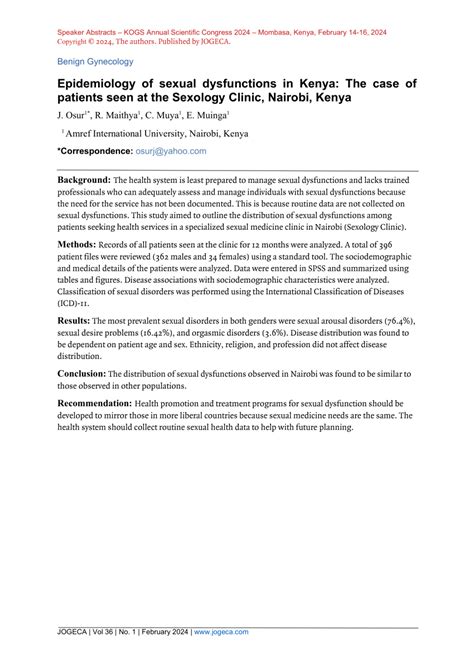 Speaker Abstracts – KOGS Annual Scientific Congress 2024 – Mombasa, Kenya, February 14-16, 2024
Copyright © 2024, The authors. Published by JOGECA.

Benign Gynecology

Epidemiology of sexual dysfunctions in Kenya: The case of patients seen at the Sexology Clinic, Nairobi, Kenya

J. Osur$^{1*}$, R. Maithya$^{1}$, C. Muya$^{1}$, E. Muinga$^{1}$

$^{1}$ Amref International University, Nairobi, Kenya

*Correspondence: osurj@yahoo.com

Background: The health system is least prepared to manage sexual dysfunctions and lacks trained professionals who can adequately assess and manage individuals with sexual dysfunctions because the need for the service has not been documented. This is because routine data are not collected on sexual dysfunctions. This study aimed to outline the distribution of sexual dysfunctions among patients seeking health services in a specialized sexual medicine clinic in Nairobi (Sexology Clinic).

Methods: Records of all patients seen at the clinic for 12 months were analyzed. A total of 396 patient files were reviewed (362 males and 34 females) using a standard tool. The sociodemographic and medical details of the patients were analyzed. Data were entered in SPSS and summarized using tables and figures. Disease associations with sociodemographic characteristics were analyzed. Classification of sexual disorders was performed using the International Classification of Diseases (ICD)-11.

Results: The most prevalent sexual disorders in both genders were sexual arousal disorders (76.4%), sexual desire problems (16.42%), and orgasmic disorders (3.6%). Disease distribution was found to be dependent on patient age and sex. Ethnicity, religion, and profession did not affect disease distribution.

Conclusion: The distribution of sexual dysfunctions observed in Nairobi was found to be similar to those observed in other populations.

Recommendation: Health promotion and treatment programs for sexual dysfunction should be developed to mirror those in more liberal countries because sexual medicine needs are the same. The health system should collect routine sexual health data to help with future planning.

JOGECA | Vol 36 | No. 1 | February 2024 | www.jogeca.com